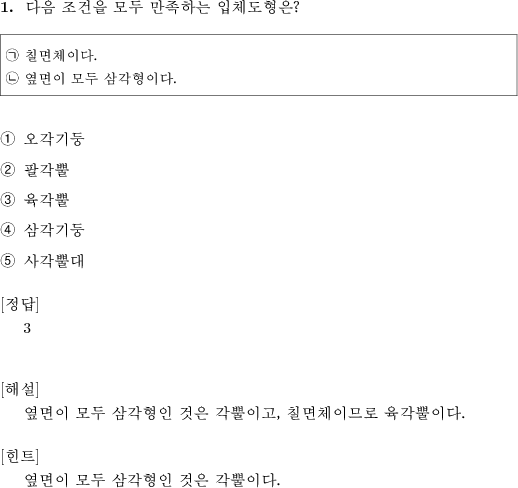 1. 다음 조건을 모두 만족하는 입체도형은?

㉠ 칠면체이다.
㉡ 옆면이 모두 삼각형이다.

① 오각기둥
② 팔각뿔
③ 육각뿔
④ 삼각기둥
⑤ 사각뿔대

[정답]
3

[해설]
옆면이 모두 삼각형인 것은 각뿔이고, 칠면체이므로 육각뿔이다.

[힌트]
옆면이 모두 삼각형인 것은 각뿔이다.